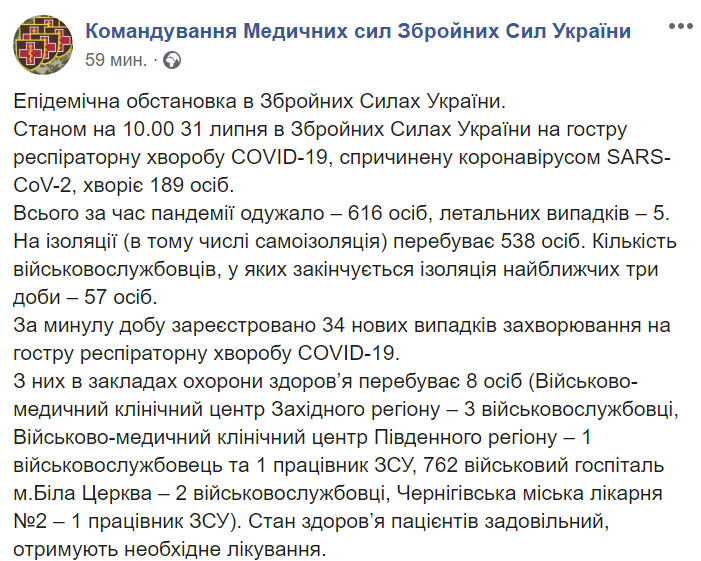 Командування Медичних сил Збройних Сил України
59 мин. ·

Епідемічна обстановка в Збройних Силах України.
Станом на 10.00 31 липня в Збройних Силах України на гостру респіраторну хворобу COVID-19, спричинену коронавірусом SARS-CoV-2, хворіє 189 осіб.
Всього за час пандемії одужало – 616 осіб, летальних випадків – 5.
На ізоляції (в тому числі самоізоляція) перебуває 538 осіб. Кількість військовослужбовців, у яких закінчується ізоляція найближчих три доби – 57 осіб.
За минулу добу зареєстровано 34 нових випадків захворювання на гостру респіраторну хворобу COVID-19.
З них в закладах охорони здоров'я перебуває 8 осіб (Військово-медичний клінічний центр Західного регіону – 3 військовослужбовці, Військово-медичний клінічний центр Південного регіону – 1 військовослужбовець та 1 працівник ЗСУ, 762 військовий госпіталь м.Біла Церква – 2 військовослужбовці, Чернігівська міська лікарня №2 – 1 працівник ЗСУ). Стан здоров'я пацієнтів задовільний, отримують необхідне лікування.